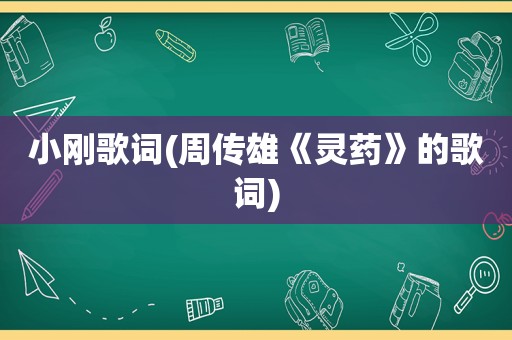 小刚歌词(周传雄《灵药》的歌词)